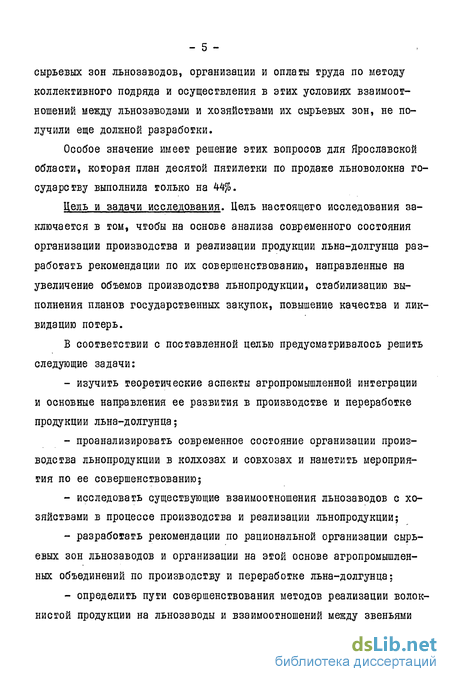 - 5 -

сырьевых зон льнозаводов, организации и оплаты труда по методу коллективного подряда и осуществления в этих условиях взаимоотношений между льнозаводами и хозяйствами их сырьевых зон, не получили еще должной разработки.

Особое значение имеет решение этих вопросов для Ярославской области, которая план десятой пятилетки по продаже льноволокна государству выполнила только на 44%.

Цель и задачи исследования. Цель настоящего исследования заключается в том, чтобы на основе анализа современного состояния организации производства и реализации продукции льна-долгунца разработать рекомендации по их совершенствованию, направленные на увеличение объемов производства льнопродукции, стабилизацию выполнения планов государственных закупок, повышение качества и ликвидацию потерь.

В соответствии с поставленной целью предусматривалось решить следующие задачи:

- изучить теоретические аспекты агропромышленной интеграции и основные направления ее развития в производстве и переработке продукции льна-долгунца;

- проанализировать современное состояние организации производства льнопродукции в колхозах и совхозах и наметить мероприятия по ее совершенствованию;

- исследовать существующие взаимоотношения льнозаводов с хозяйствами в процессе производства и реализации льнопродукции;

- разработать рекомендации по рациональной организации сырьевых зон льнозаводов и организации на этой основе агропромышленных объединений по производству и переработке льна-долгунца;

- определить пути совершенствования методов реализации волокнистой продукции на льнозаводы и взаимоотношений между звеньями

dsLib.net
библиотека диссертаций